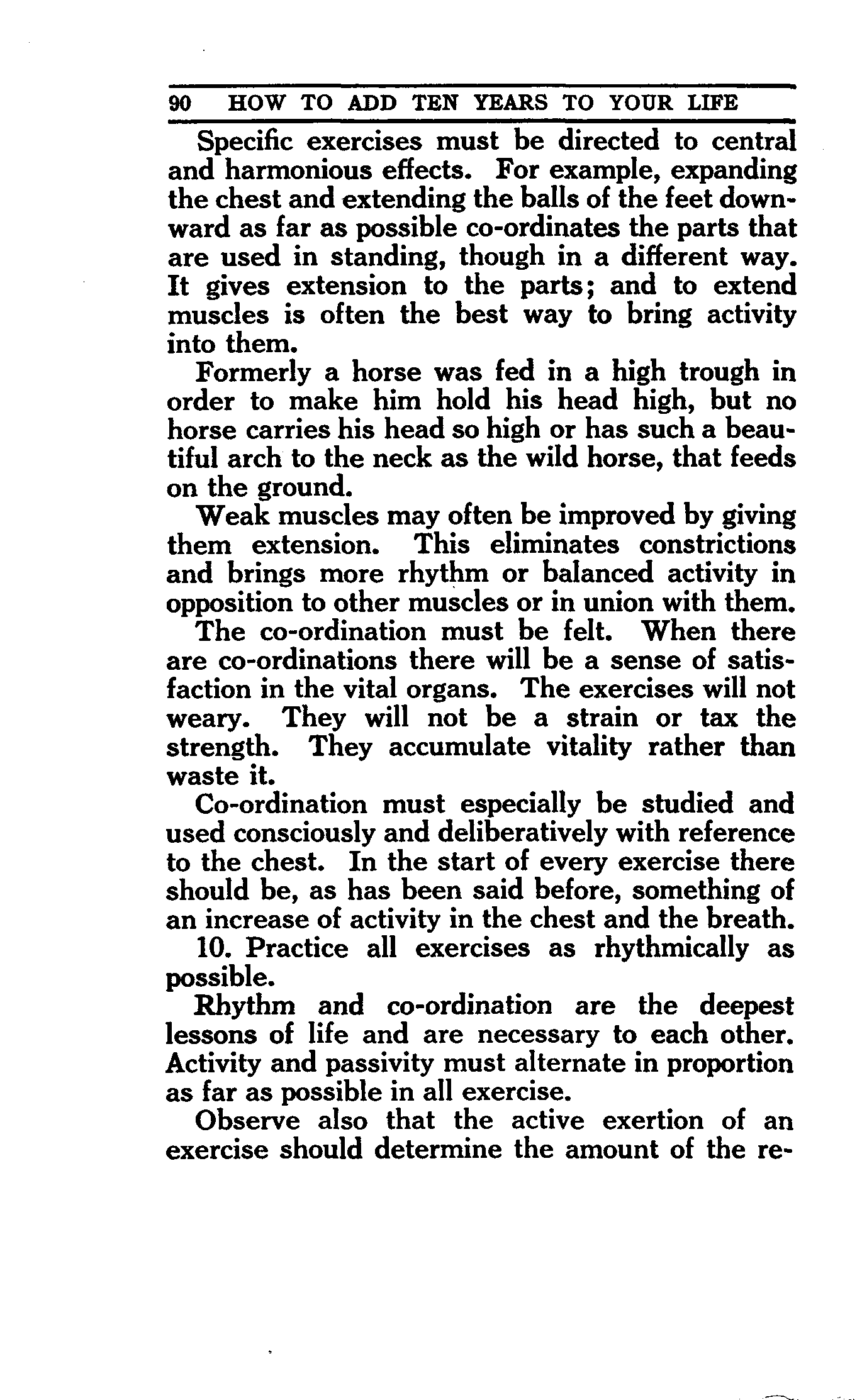 90 HOW TO ADD TEN YEARS TO YOUR LIFE

Specific exercises must be directed to central and harmonious effects. For example, expanding the chest and extending the balls of the feet downward as far as possible co-ordinates the parts that are used in standing, though in a different way. It gives extension to the parts; and to extend muscles is often the best way to bring activity into them.

Formerly a horse was fed in a high trough in order to make him hold his head high, but no horse carries his head so high or has such a beautiful arch to the neck as the wild horse, that feeds on the ground.

Weak muscles may often be improved by giving them extension. This eliminates constrictions and brings more rhythm or balanced activity in opposition to other muscles or in union with them.

The co-ordination must be felt. When there are co-ordinations there will be a sense of satisfaction in the vital organs. The exercises will not weary. They will not be a strain or tax the strength. They accumulate vitality rather than waste it.

Co-ordination must especially be studied and used consciously and deliberatively with reference to the chest. In the start of every exercise there should be, as has been said before, something of an increase of activity in the chest and the breath.

10. Practice all exercises as rhythmically as possible.

Rhythm and co-ordination are the deepest lessons of life and are necessary to each other. Activity and passivity must alternate in proportion as far as possible in all exercise.

Observe also that the active exertion of an exercise should determine the amount of the re-